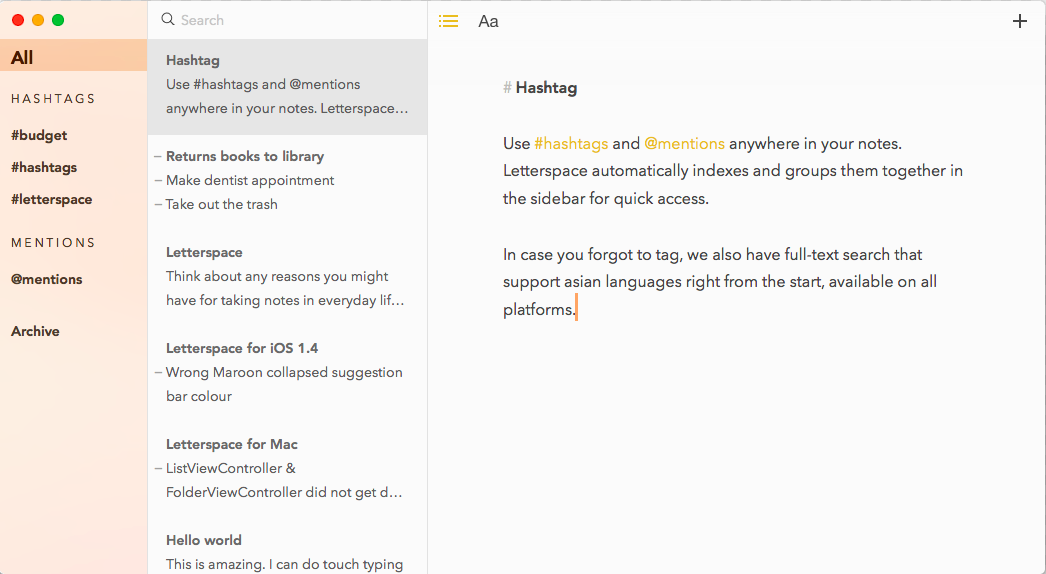 All

HASHTAGS

#budget

#hashtags

#letterspace

MENTIONS

@mentions

Archive

Search

Hashtag
Use #hashtags and @mentions anywhere in your notes. Letterspace...

– Returns books to library
– Make dentist appointment
– Take out the trash

Letterspace
Think about any reasons you might have for taking notes in everyday lif...

Letterspace for iOS 1.4
– Wrong Maroon collapsed suggestion bar colour

Letterspace for Mac
– ListViewController & FolderViewController did not get d...

Hello world
This is amazing. I can do touch typing

Aa

+

# Hashtag

Use #hashtags and @mentions anywhere in your notes. Letterspace automatically indexes and groups them together in the sidebar for quick access.

In case you forgot to tag, we also have full-text search that support asian languages right from the start, available on all platforms.